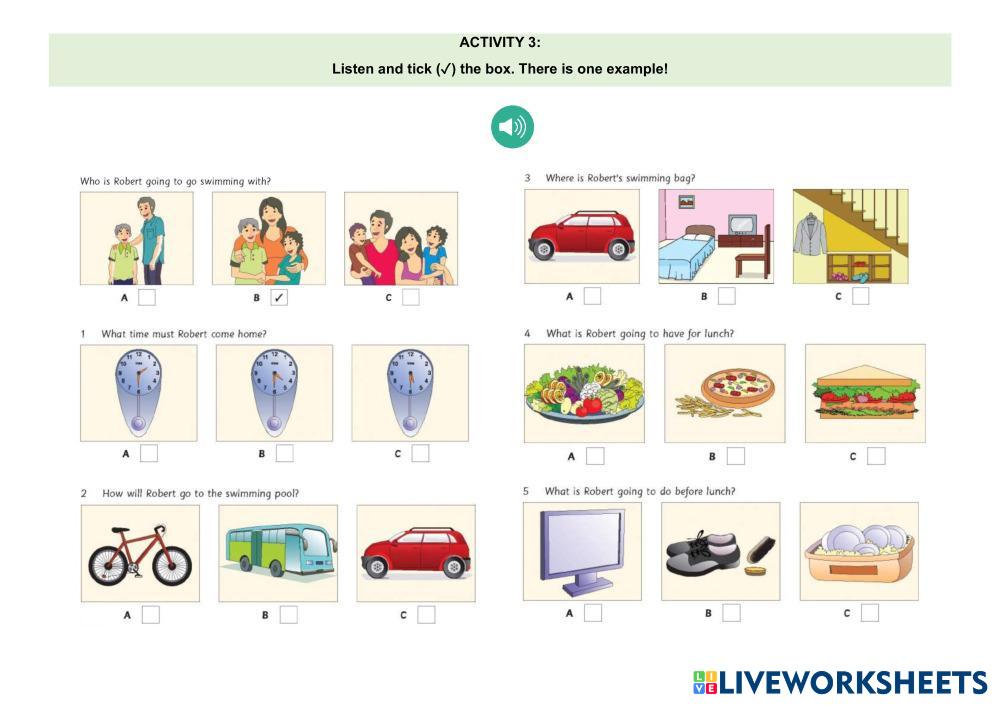 ACTIVITY 3:

Listen and tick (✓) the box. There is one example!

Who is Robert going to go swimming with?

A ☐ B ☑ C ☐

1 What time must Robert come home?

A ☐ B ☐ C ☐

2 How will Robert go to the swimming pool?

A ☐ B ☐ C ☐

3 Where is Robert's swimming bag?

A ☐ B ☐ C ☐

4 What is Robert going to have for lunch?

A ☐ B ☐ C ☐

5 What is Robert going to do before lunch?

A ☐ B ☐ C ☐

LIVEWORKSHEETS